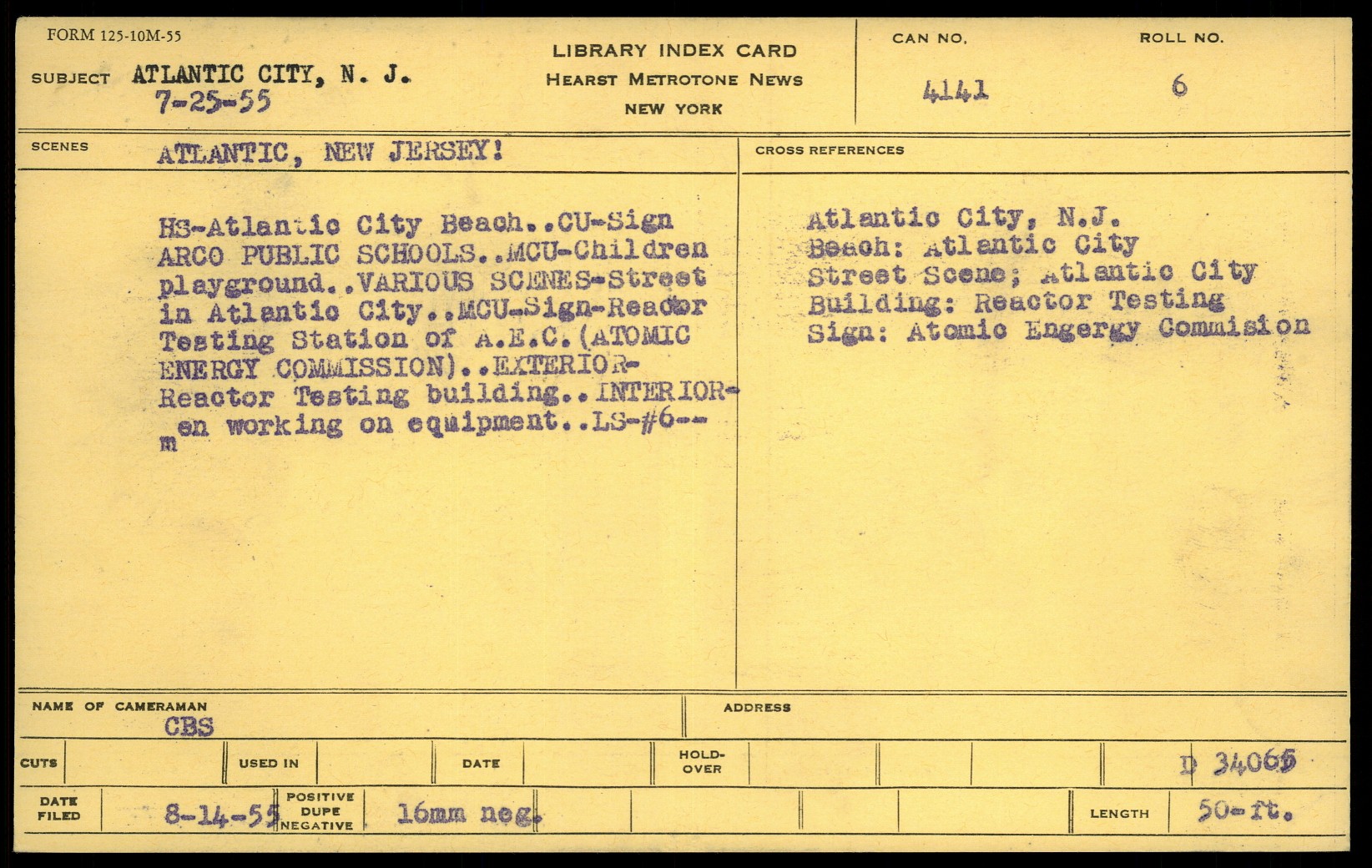 FORM 125-10M-55

SUBJECT ATLANTIC CITY, N. J.
7-25-55

LIBRARY INDEX CARD
HEARST METROTONE NEWS
NEW YORK

CAN NO.
4141

ROLL NO.
6

SCENES ATLANTIC, NEW JERSEY!

HS-Atlantic City Beach..CU-Sign ARCO PUBLIC SCHOOLS..MCU-Children playground..VARIOUS SCENES-Street in Atlantic City..MCU-Sign-Reactor Testing Station of A.E.C.(ATOMIC ENERGY COMMISSION)..EXTERIOR-Reactor Testing building..INTERIOR-men working on equipment..LS-#6--

CROSS REFERENCES

Atlantic City, N.J.
Beach: Atlantic City
Street Scene; Atlantic City
Building: Reactor Testing
Sign: Atomic Engergy Commision

NAME OF CAMERAMAN
CBS

ADDRESS

CUTS

USED IN

DATE

HOLD-OVER

D 34065

DATE FILED 8-14-55

POSITIVE DUPE NEGATIVE 16mm neg.

LENGTH 50-ft.